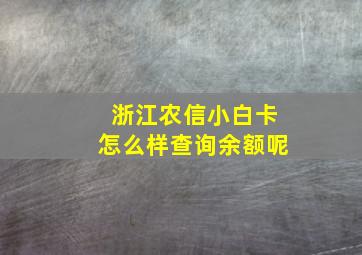 浙江农信小白卡
怎么样查询余额呢